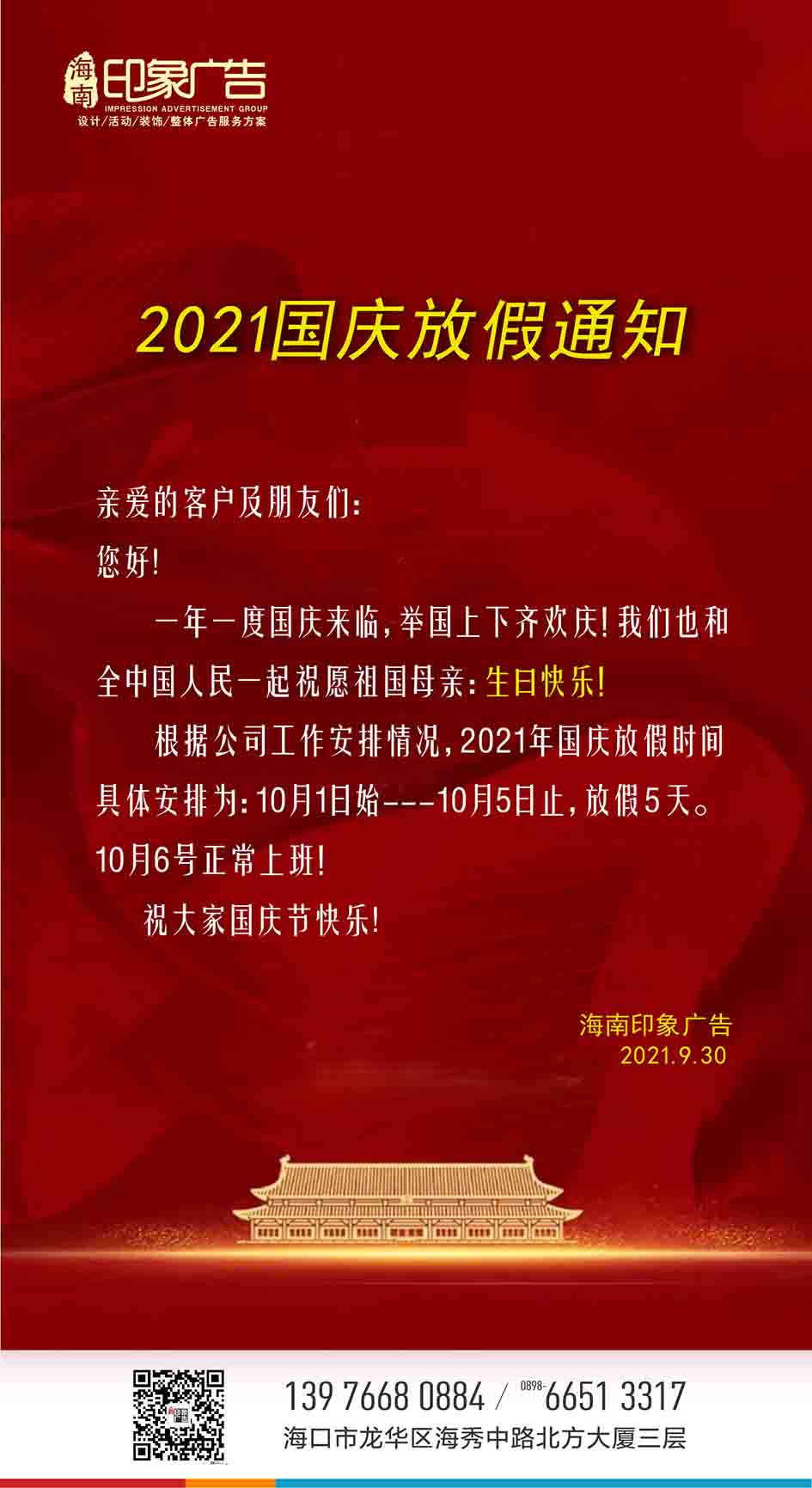 海南印象广告
IMPRESSION ADVERTISEMENT GROUP
设计/活动/装饰/整体广告服务方案

2021国庆放假通知

亲爱的客户及朋友们:

您好!

一年一度国庆来临,举国上下齐欢庆!我们也和全中国人民一起祝愿祖国母亲:生日快乐!

根据公司工作安排情况,2021年国庆放假时间具体安排为:10月1日始---10月5日止,放假5天。10月6号正常上班!

祝大家国庆节快乐!

海南印象广告
2021.9.30

139 7668 0884 / 0898-6651 3317
海口市龙华区海秀中路北方大厦三层